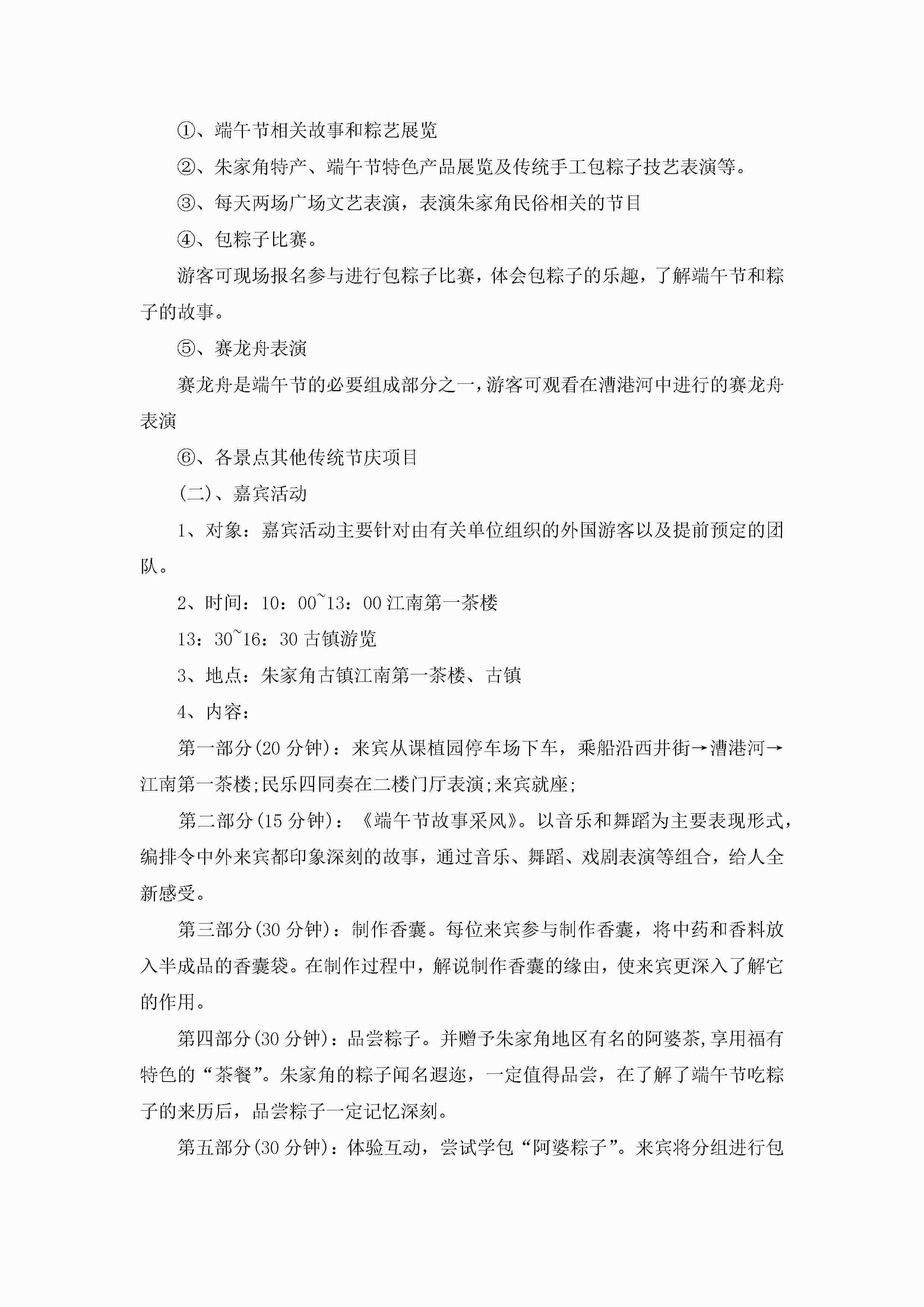 ①、端午节相关故事和粽艺展览

②、朱家角特产、端午节特色产品展览及传统手工包粽子技艺表演等。

③、每天两场广场文艺表演，表演朱家角民俗相关的节目

④、包粽子比赛。

游客可现场报名参与进行包粽子比赛，体会包粽子的乐趣，了解端午节和粽子的故事。

⑤、赛龙舟表演

赛龙舟是端午节的必要组成部分之一，游客可观看在漕港河中进行的赛龙舟表演

⑥、各景点其他传统节庆项目

(二)、嘉宾活动

1、对象：嘉宾活动主要针对由有关单位组织的外国游客以及提前预定的团队。

2、时间：10：00~13：00 江南第一茶楼

13：30~16：30 古镇游览

3、地点：朱家角古镇江南第一茶楼、古镇

4、内容：

第一部分(20 分钟)：来宾从课植园停车场下车，乘船沿西井街→漕港河→江南第一茶楼;民乐四同奏在二楼门厅表演;来宾就座;

第二部分(15 分钟)：《端午节故事采风》。以音乐和舞蹈为主要表现形式，编排令中外来宾都印象深刻的故事，通过音乐、舞蹈、戏剧表演等组合，给人全新感受。

第三部分(30 分钟)：制作香囊。每位来宾参与制作香囊，将中药和香料放入半成品的香囊袋。在制作过程中，解说制作香囊的缘由，使来宾更深入了解它的作用。

第四部分(30 分钟)：品尝粽子。并赠予朱家角地区有名的阿婆茶,享用福有特色的“茶餐”。朱家角的粽子闻名遐迩，一定值得品尝，在了解了端午节吃粽子的来历后，品尝粽子一定记忆深刻。

第五部分(30 分钟)：体验互动，尝试学包“阿婆粽子”。来宾将分组进行包